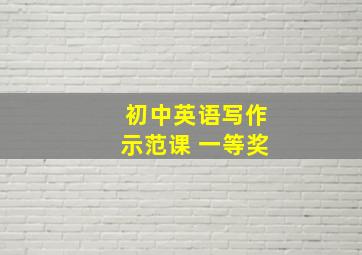 初中英语写作
示范课 一等奖